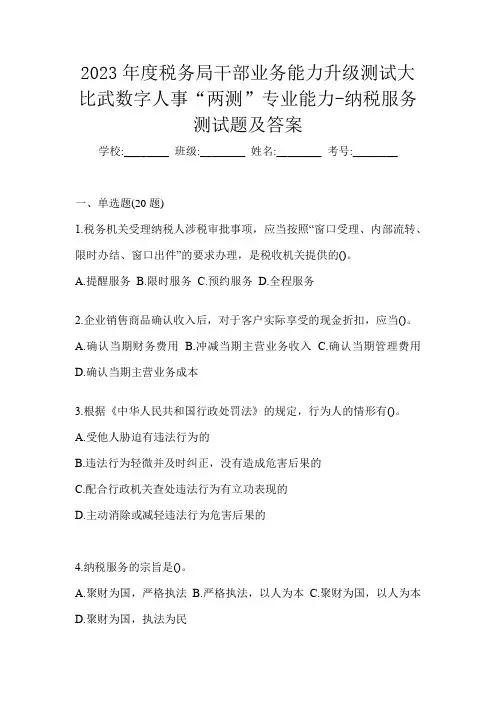 2023 年度税务局干部业务能力升级测试大比武数字人事“两测”专业能力-纳税服务测试题及答案

学校:________ 班级:________ 姓名:________ 考号:________

一、单选题(20 题)

1.税务机关受理纳税人涉税审批事项，应当按照“窗口受理、内部流转、限时办结、窗口出件”的要求办理，是税收机关提供的()。

A.提醒服务 B.限时服务 C.预约服务 D.全程服务

2.企业销售商品确认收入后，对于客户实际享受的现金折扣，应当()。

A.确认当期财务费用 B.冲减当期主营业务收入 C.确认当期管理费用 D.确认当期主营业务成本

3.根据《中华人民共和国行政处罚法》的规定，行为人的情形有()。

A.受他人胁迫有违法行为的

B.违法行为轻微并及时纠正，没有造成危害后果的

C.配合行政机关查处违法行为有立功表现的

D.主动消除或减轻违法行为危害后果的

4.纳税服务的宗旨是()。

A.聚财为国，严格执法 B.严格执法，以人为本 C.聚财为国，以人为本 D.聚财为国，执法为民